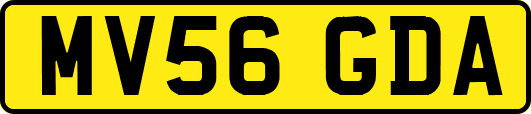 MV56 GDA